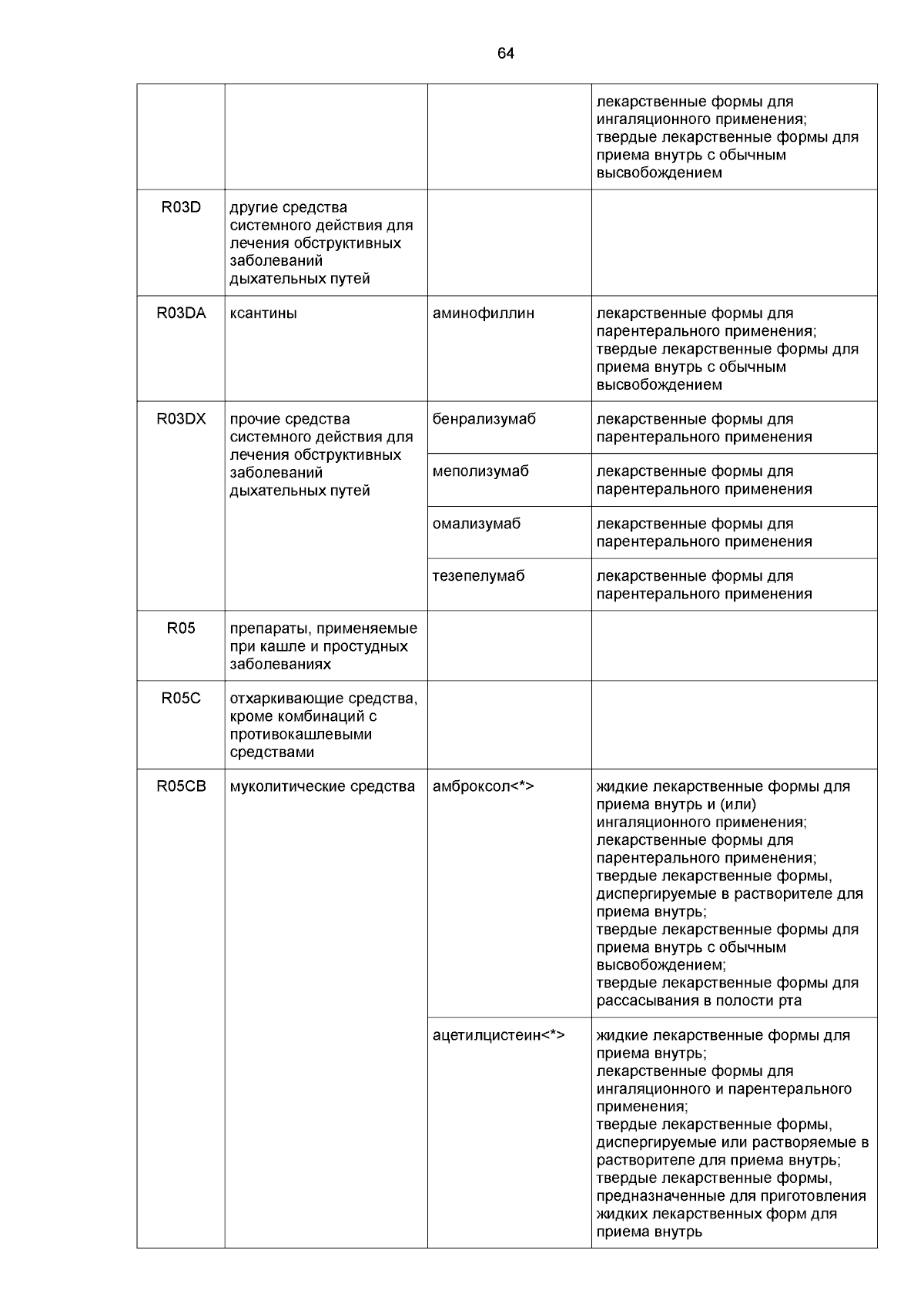 64

| | | | |
|---|---|---|---|
| | | | лекарственные формы для ингаляционного применения; твердые лекарственные формы для приема внутрь с обычным высвобождением |
| R03D | другие средства системного действия для лечения обструктивных заболеваний дыхательных путей | | |
| R03DA | ксантины | аминофиллин | лекарственные формы для парентерального применения; твердые лекарственные формы для приема внутрь с обычным высвобождением |
| R03DX | прочие средства системного действия для лечения обструктивных заболеваний дыхательных путей | бенрализумаб | лекарственные формы для парентерального применения |
| | | меполизумаб | лекарственные формы для парентерального применения |
| | | омализумаб | лекарственные формы для парентерального применения |
| | | тезепелумаб | лекарственные формы для парентерального применения |
| R05 | препараты, применяемые при кашле и простудных заболеваниях | | |
| R05C | отхаркивающие средства, кроме комбинаций с противокашлевыми средствами | | |
| R05CB | муколитические средства | амброксол<*> | жидкие лекарственные формы для приема внутрь и (или) ингаляционного применения; лекарственные формы для парентерального применения; твердые лекарственные формы, диспергируемые в растворителе для приема внутрь; твердые лекарственные формы для приема внутрь с обычным высвобождением; твердые лекарственные формы для рассасывания в полости рта |
| | | ацетилцистеин<*> | жидкие лекарственные формы для приема внутрь; лекарственные формы для ингаляционного и парентерального применения; твердые лекарственные формы, диспергируемые или растворяемые в растворителе для приема внутрь; твердые лекарственные формы, предназначенные для приготовления жидких лекарственных форм для приема внутрь |